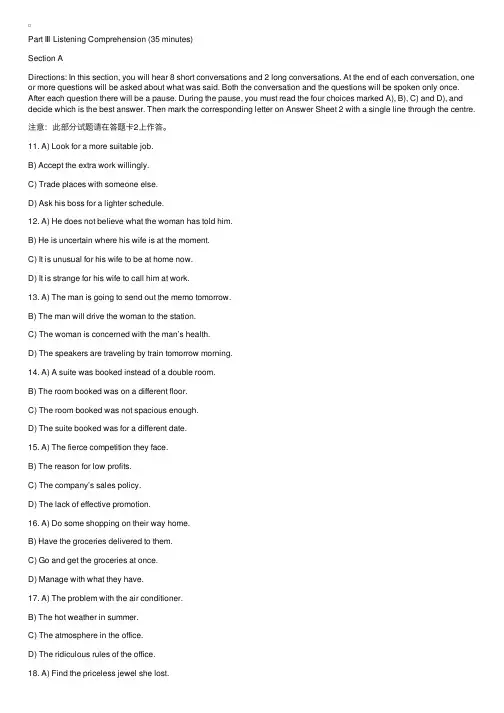 Part Ⅲ Listening Comprehension (35 minutes)

Section A

Directions: In this section, you will hear 8 short conversations and 2 long conversations. At the end of each conversation, one or more questions will be asked about what was said. Both the conversation and the questions will be spoken only once. After each question there will be a pause. During the pause, you must read the four choices marked A), B), C) and D), and decide which is the best answer. Then mark the corresponding letter on Answer Sheet 2 with a single line through the centre.

注意：此部分试题请在答题卡2上作答。

11. A) Look for a more suitable job.

B) Accept the extra work willingly.

C) Trade places with someone else.

D) Ask his boss for a lighter schedule.

12. A) He does not believe what the woman has told him.

B) He is uncertain where his wife is at the moment.

C) It is unusual for his wife to be at home now.

D) It is strange for his wife to call him at work.

13. A) The man is going to send out the memo tomorrow.

B) The man will drive the woman to the station.

C) The woman is concerned with the man's health.

D) The speakers are traveling by train tomorrow morning.

14. A) A suite was booked instead of a double room.

B) The room booked was on a different floor.

C) The room booked was not spacious enough.

D) The suite booked was for a different date.

15. A) The fierce competition they face.

B) The reason for low profits.

C) The company's sales policy.

D) The lack of effective promotion.

16. A) Do some shopping on their way home.

B) Have the groceries delivered to them.

C) Go and get the groceries at once.

D) Manage with what they have.

17. A) The problem with the air conditioner.

B) The hot weather in summer.

C) The atmosphere in the office.

D) The ridiculous rules of the office.

18. A) Find the priceless jewel she lost.